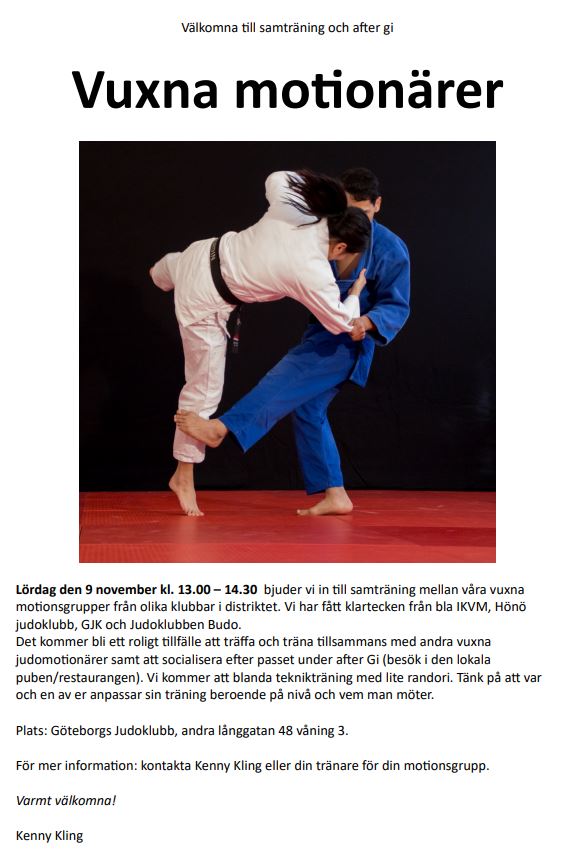 Välkomna till samträning och after gi

Vuxna motionärer

Lördag den 9 november kl. 13.00 – 14.30 bjuder vi in till samträning mellan våra vuxna motionsgrupper från olika klubbar i distriktet. Vi har fått klartecken från bla IKVM, Hönö judoklubb, GJK och Judoklubben Budo.
Det kommer bli ett roligt tillfälle att träffa och träna tillsammans med andra vuxna judomotionärer samt att socialisera efter passet under after Gi (besök i den lokala puben/restaurangen). Vi kommer att blanda teknikträning med lite randori. Tänk på att var och en av er anpassar sin träning beroende på nivå och vem man möter.

Plats: Göteborgs Judoklubb, andra långgatan 48 våning 3.

För mer information: kontakta Kenny Kling eller din tränare för din motionsgrupp.

Varmt välkomna!

Kenny Kling